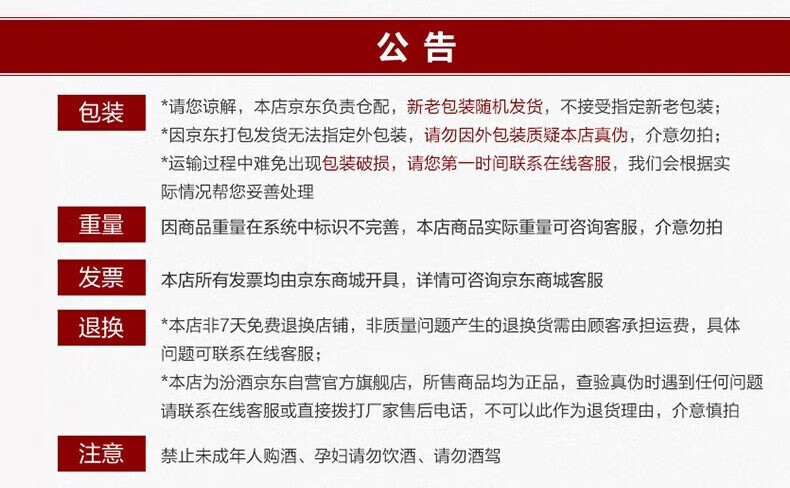 公告

包装
*请您谅解，本店京东负责仓配，新老包装随机发货，不接受指定新老包装；
*因京东打包发货无法指定外包装，请勿因外包装质疑本店真伪，介意勿拍；
*运输过程中难免出现包装破损，请您第一时间联系在线客服，我们会根据实际情况帮您妥善处理

重量
因商品重量在系统中标识不完善，本店商品实际重量可咨询客服，介意勿拍

发票
本店所有发票均由京东商城开具，详情可咨询京东商城客服

退换
*本店非7天免费退换店铺，非质量问题产生的退换货需由顾客承担运费，具体问题可联系在线客服；
*本店为汾酒京东自营官方旗舰店，所售商品均为正品，查验真伪时遇到任何问题请联系在线客服或直接拨打厂家售后电话，不可以此作为退货理由，介意慎拍

注意
禁止未成年人购酒、孕妇请勿饮酒、请勿酒驾